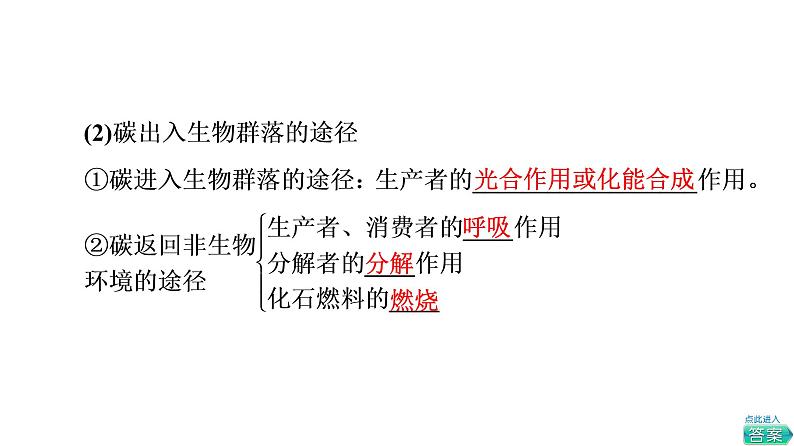 (2)碳出入生物群落的途径

①碳进入生物群落的途径：生产者的光合作用或化能合成作用。

②碳返回非生物环境的途径
生产者、消费者的呼吸作用
分解者的分解作用
化石燃料的燃烧

点此进入
答案